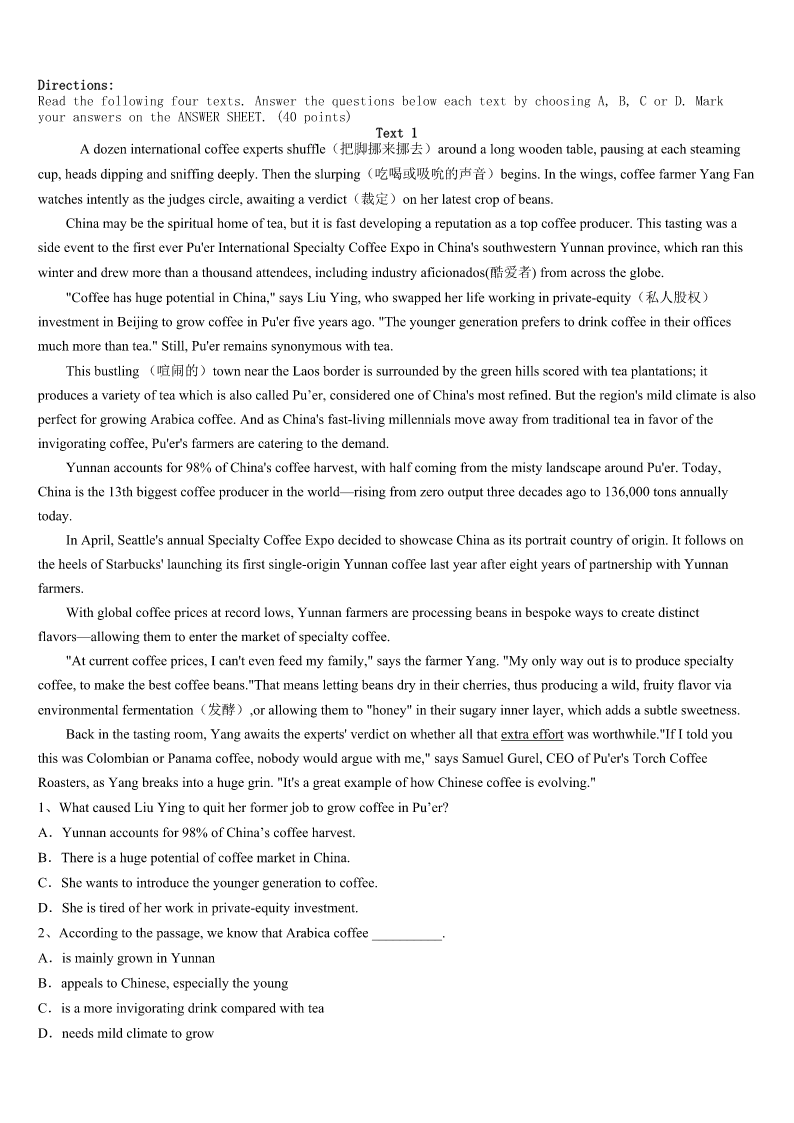 Directions:
Read the following four texts. Answer the questions below each text by choosing A, B, C or D. Mark your answers on the ANSWER SHEET. (40 points)

Text 1

A dozen international coffee experts shuffle（把脚挪来挪去）around a long wooden table, pausing at each steaming cup, heads dipping and sniffing deeply. Then the slurping（吃喝或吸吮的声音）begins. In the wings, coffee farmer Yang Fan watches intently as the judges circle, awaiting a verdict（裁定）on her latest crop of beans.

China may be the spiritual home of tea, but it is fast developing a reputation as a top coffee producer. This tasting was a side event to the first ever Pu'er International Specialty Coffee Expo in China's southwestern Yunnan province, which ran this winter and drew more than a thousand attendees, including industry aficionados(酷爱者) from across the globe.

"Coffee has huge potential in China," says Liu Ying, who swapped her life working in private-equity（私人股权）investment in Beijing to grow coffee in Pu'er five years ago. "The younger generation prefers to drink coffee in their offices much more than tea." Still, Pu'er remains synonymous with tea.

This bustling （喧闹的）town near the Laos border is surrounded by the green hills scored with tea plantations; it produces a variety of tea which is also called Pu’er, considered one of China's most refined. But the region's mild climate is also perfect for growing Arabica coffee. And as China's fast-living millennials move away from traditional tea in favor of the invigorating coffee, Pu'er's farmers are catering to the demand.

Yunnan accounts for 98% of China's coffee harvest, with half coming from the misty landscape around Pu'er. Today, China is the 13th biggest coffee producer in the world—rising from zero output three decades ago to 136,000 tons annually today.

In April, Seattle's annual Specialty Coffee Expo decided to showcase China as its portrait country of origin. It follows on the heels of Starbucks' launching its first single-origin Yunnan coffee last year after eight years of partnership with Yunnan farmers.

With global coffee prices at record lows, Yunnan farmers are processing beans in bespoke ways to create distinct flavors—allowing them to enter the market of specialty coffee.

"At current coffee prices, I can't even feed my family," says the farmer Yang. "My only way out is to produce specialty coffee, to make the best coffee beans."That means letting beans dry in their cherries, thus producing a wild, fruity flavor via environmental fermentation（发酵）,or allowing them to "honey" in their sugary inner layer, which adds a subtle sweetness.

Back in the tasting room, Yang awaits the experts' verdict on whether all that extra effort was worthwhile."If I told you this was Colombian or Panama coffee, nobody would argue with me," says Samuel Gurel, CEO of Pu'er's Torch Coffee Roasters, as Yang breaks into a huge grin. "It's a great example of how Chinese coffee is evolving."

1、What caused Liu Ying to quit her former job to grow coffee in Pu’er?
A．Yunnan accounts for 98% of China’s coffee harvest.
B．There is a huge potential of coffee market in China.
C．She wants to introduce the younger generation to coffee.
D．She is tired of her work in private-equity investment.

2、According to the passage, we know that Arabica coffee __________.
A．is mainly grown in Yunnan
B．appeals to Chinese, especially the young
C．is a more invigorating drink compared with tea
D．needs mild climate to grow